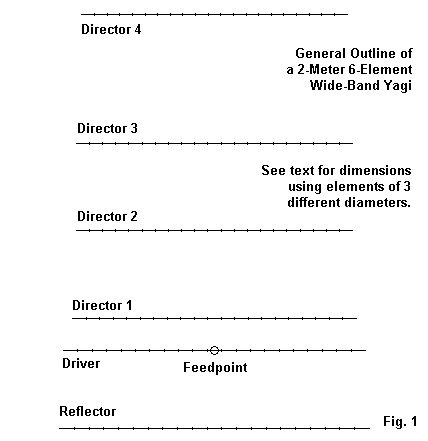 Director 4

General Outline of
a 2-Meter 6-Element
Wide-Band Yagi

Director 3

See text for dimensions
using elements of 3
different diameters.

Director 2

Director 1

Driver

Feedpoint

Reflector

Fig. 1